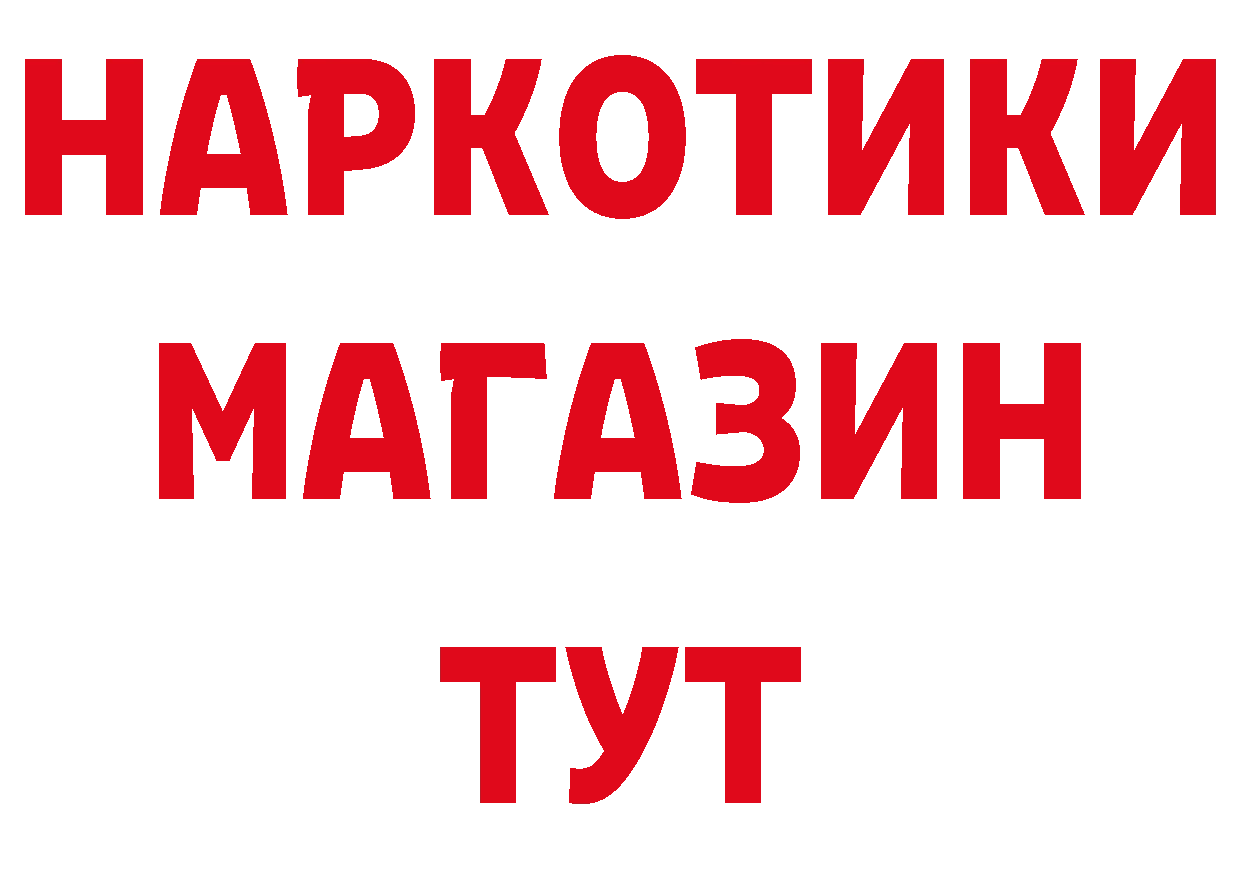 НАРКОТИКИ
МАГАЗИН
ТУТ